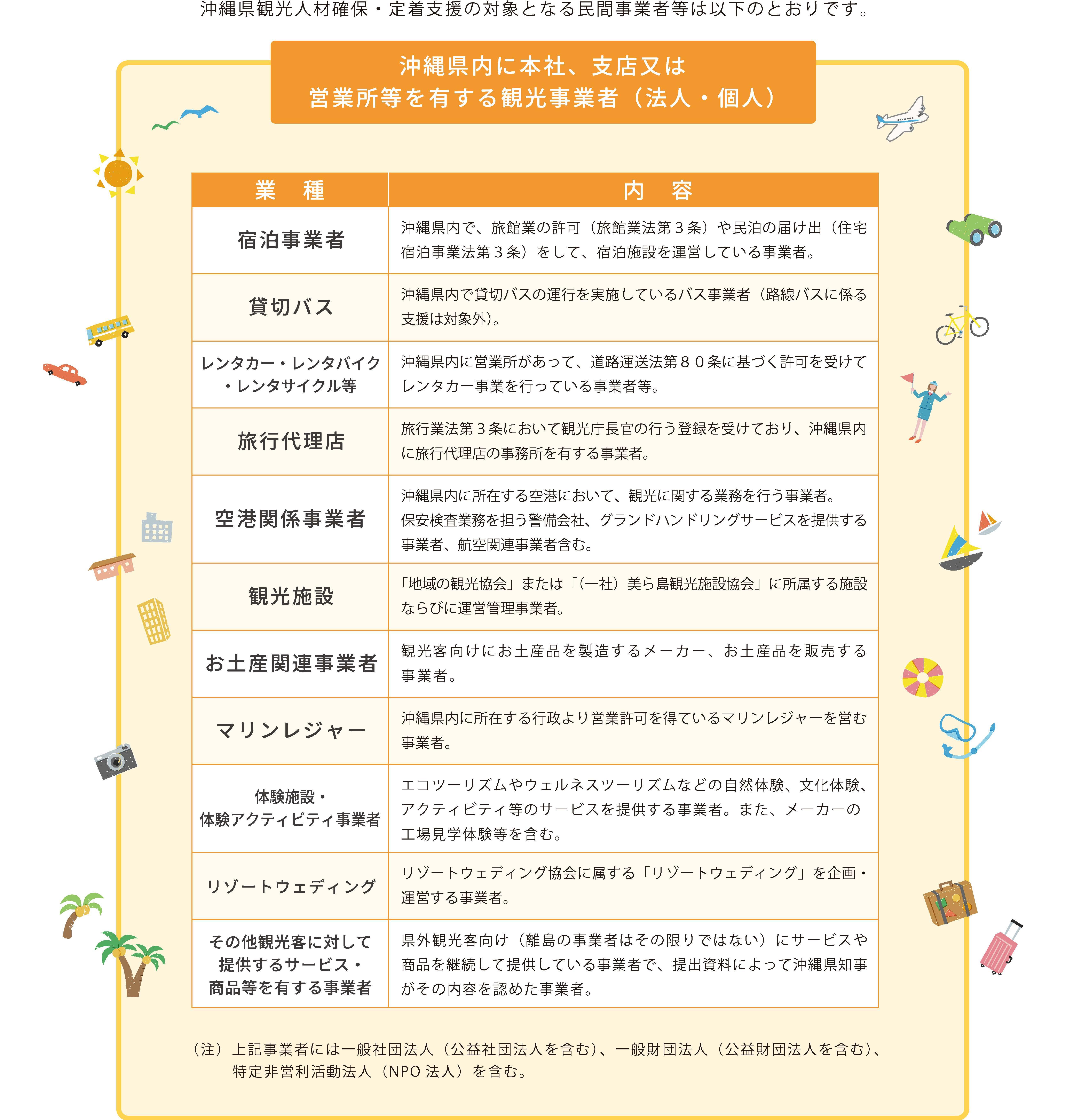 沖縄県観光人材確保・定着支援の対象となる民間事業者等は以下のとおりです。

沖縄県内に本社、支店又は
営業所等を有する観光事業者（法人・個人）

| 業　種 | 内　容 |
|---|---|
| 宿泊事業者 | 沖縄県内で、旅館業の許可（旅館業法第３条）や民泊の届け出（住宅宿泊事業法第３条）をして、宿泊施設を運営している事業者。 |
| 貸切バス | 沖縄県内で貸切バスの運行を実施しているバス事業者（路線バスに係る支援は対象外）。 |
| レンタカー・レンタバイク・レンタサイクル等 | 沖縄県内に営業所があって、道路運送法第８０条に基づく許可を受けてレンタカー事業を行っている事業者等。 |
| 旅行代理店 | 旅行業法第３条において観光庁長官の行う登録を受けており、沖縄県内に旅行代理店の事務所を有する事業者。 |
| 空港関係事業者 | 沖縄県内に所在する空港において、観光に関する業務を行う事業者。保安検査業務を担う警備会社、グランドハンドリングサービスを提供する事業者、航空関連事業者含む。 |
| 観光施設 | 「地域の観光協会」または「(一社）美ら島観光施設協会」に所属する施設ならびに運営管理事業者。 |
| お土産関連事業者 | 観光客向けにお土産品を製造するメーカー、お土産品を販売する事業者。 |
| マリンレジャー | 沖縄県内に所在する行政より営業許可を得ているマリンレジャーを営む事業者。 |
| 体験施設・体験アクティビティ事業者 | エコツーリズムやウェルネスツーリズムなどの自然体験、文化体験、アクティビティ等のサービスを提供する事業者。また、メーカーの工場見学体験等を含む。 |
| リゾートウェディング | リゾートウェディング協会に属する「リゾートウェディング」を企画・運営する事業者。 |
| その他観光客に対して提供するサービス・商品等を有する事業者 | 県外観光客向け（離島の事業者はその限りではない）にサービスや商品を継続して提供している事業者で、提出資料によって沖縄県知事がその内容を認めた事業者。 |

（注）上記事業者には一般社団法人（公益社団法人を含む）、一般財団法人（公益財団法人を含む）、特定非営利活動法人（NPO 法人）を含む。